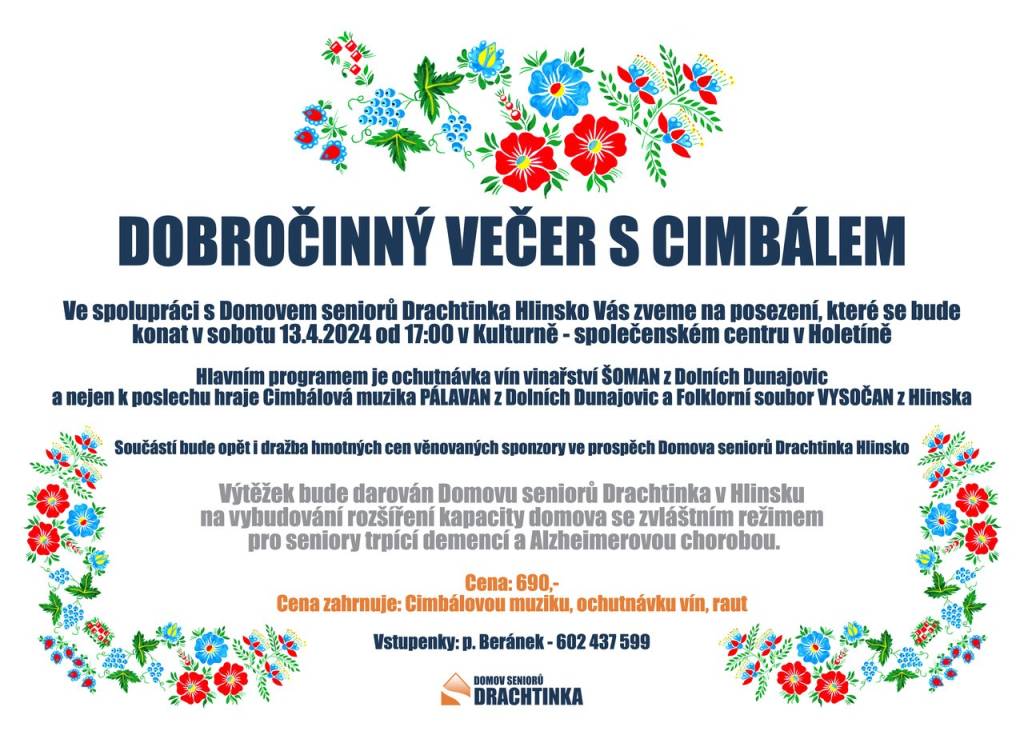 DOBROČINNÝ VEČER S CIMBÁLEM

Ve spolupráci s Domovem seniorů Drachtinka Hlinsko Vás zveme na posezení, které se bude konat v sobotu 13.4.2024 od 17:00 v Kulturně - společenském centru v Holetíně

Hlavním programem je ochutnávka vín vinařství ŠOMAN z Dolních Dunajovic a nejen k poslechu hraje Cimbálová muzika PÁLAVAN z Dolních Dunajovic a Folklorní soubor VYSOČAN z Hlinska

Součástí bude opět i dražba hmotných cen věnovaných sponzory ve prospěch Domova seniorů Drachtinka Hlinsko

Výtěžek bude darován Domovu seniorů Drachtinka v Hlinsku na vybudování rozšíření kapacity domova se zvláštním režimem pro seniory trpící demencí a Alzheimerovou chorobou.

Cena: 690,-
Cena zahrnuje: Cimbálovou muziku, ochutnávku vín, raut

Vstupenky: p. Beránek - 602 437 599

DOMOV SENIORŮ
DRACHTINKA